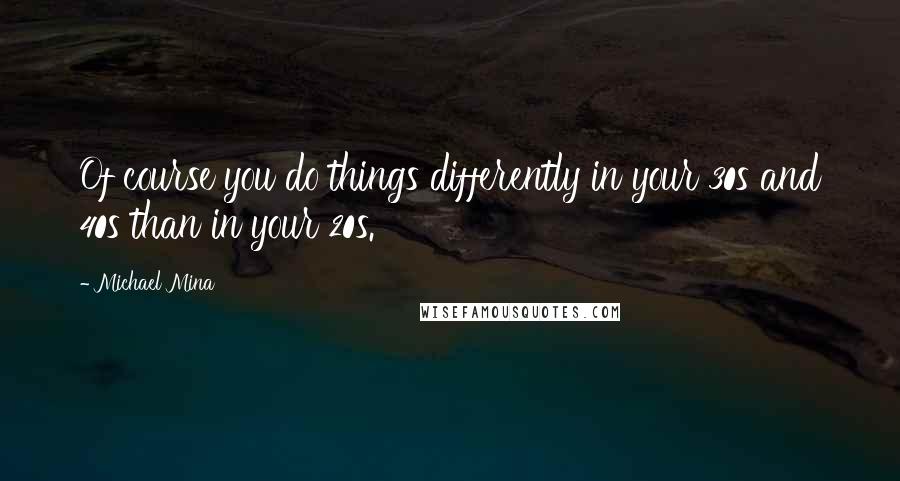 Of course you do things differently in your 30s and 40s than in your 20s.

- Michael Mina

WISEFAMOUSQUOTES.COM